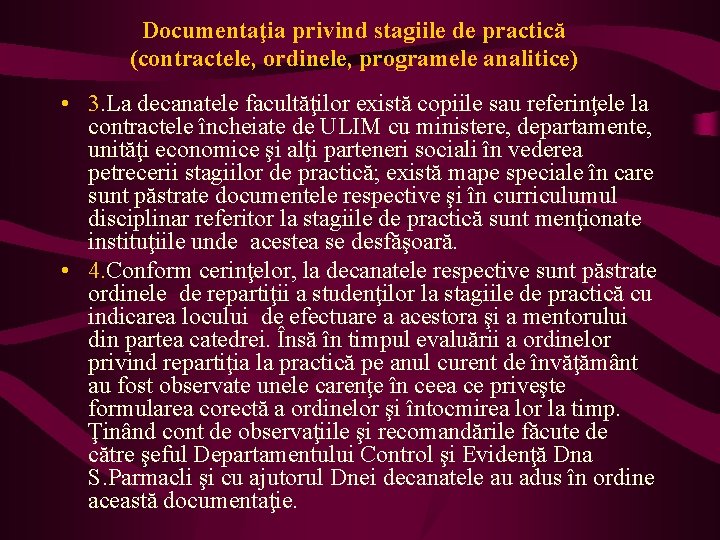 Documentaţia privind stagiile de practică (contractele, ordinele, programele analitice)

• 3.La decanatele facultăţilor există copiile sau referinţele la contractele încheiate de ULIM cu ministere, departamente, unităţi economice şi alţi parteneri sociali în vederea petrecerii stagiilor de practică; există mape speciale în care sunt păstrate documentele respective şi în curriculumul disciplinar referitor la stagiile de practică sunt menţionate instituţiile unde acestea se desfăşoară.

• 4.Conform cerinţelor, la decanatele respective sunt păstrate ordinele de repartiţii a studenţilor la stagiile de practică cu indicarea locului de efectuare a acestora şi a mentorului din partea catedrei. Însă în timpul evaluării a ordinelor privind repartiţia la practică pe anul curent de învăţământ au fost observate unele carenţe în ceea ce priveşte formularea corectă a ordinelor şi întocmirea lor la timp. Ţinând cont de observaţiile şi recomandările făcute de către şeful Departamentului Control şi Evidenţă Dna S.Parmacli şi cu ajutorul Dnei decanatele au adus în ordine această documentaţie.